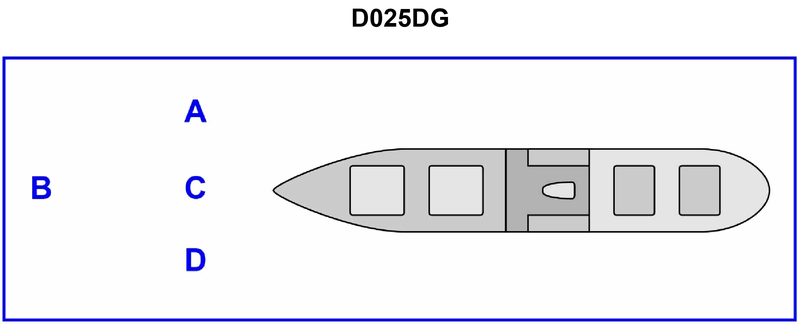 D025DG

A

B

C

D